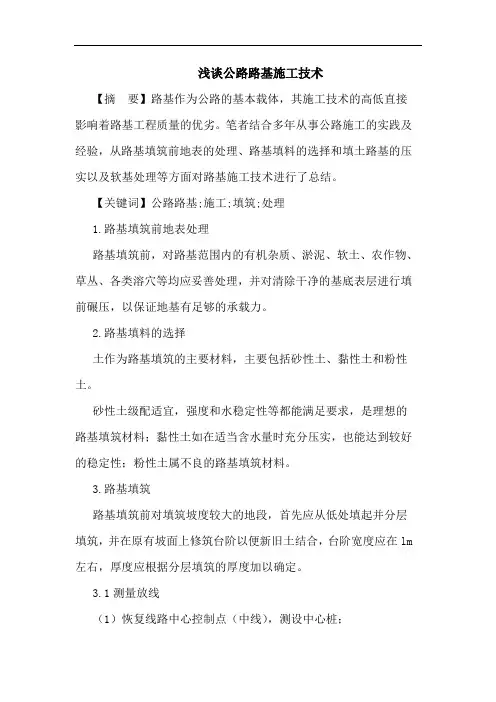 浅谈公路路基施工技术

【摘　要】路基作为公路的基本载体，其施工技术的高低直接影响着路基工程质量的优劣。笔者结合多年从事公路施工的实践及经验，从路基填筑前地表的处理、路基填料的选择和填土路基的压实以及软基处理等方面对路基施工技术进行了总结。

【关键词】公路路基;施工;填筑;处理

1.路基填筑前地表处理

路基填筑前，对路基范围内的有机杂质、淤泥、软土、农作物、草丛、各类溶穴等均应妥善处理，并对清除干净的基底表层进行填前碾压，以保证地基有足够的承载力。

2.路基填料的选择

土作为路基填筑的主要材料，主要包括砂性土、黏性土和粉性土。

砂性土级配适宜，强度和水稳定性等都能满足要求，是理想的路基填筑材料；黏性土如在适当含水量时充分压实，也能达到较好的稳定性；粉性土属不良的路基填筑材料。

3.路基填筑

路基填筑前对填筑坡度较大的地段，首先应从低处填起并分层填筑，并在原有坡面上修筑台阶以便新旧土结合，台阶宽度应在 1m 左右，厚度应根据分层填筑的厚度加以确定。

3.1 测量放线

（1）恢复线路中心控制点（中线），测设中心桩；